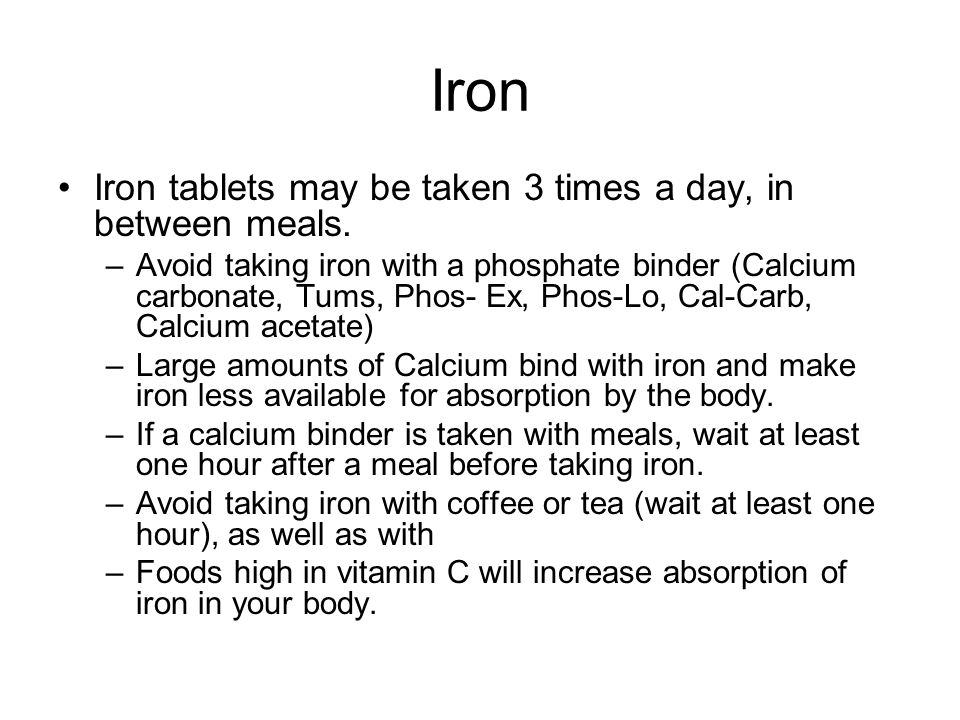 Iron

• Iron tablets may be taken 3 times a day, in between meals.
– Avoid taking iron with a phosphate binder (Calcium carbonate, Tums, Phos- Ex, Phos-Lo, Cal-Carb, Calcium acetate)
– Large amounts of Calcium bind with iron and make iron less available for absorption by the body.
– If a calcium binder is taken with meals, wait at least one hour after a meal before taking iron.
– Avoid taking iron with coffee or tea (wait at least one hour), as well as with
– Foods high in vitamin C will increase absorption of iron in your body.